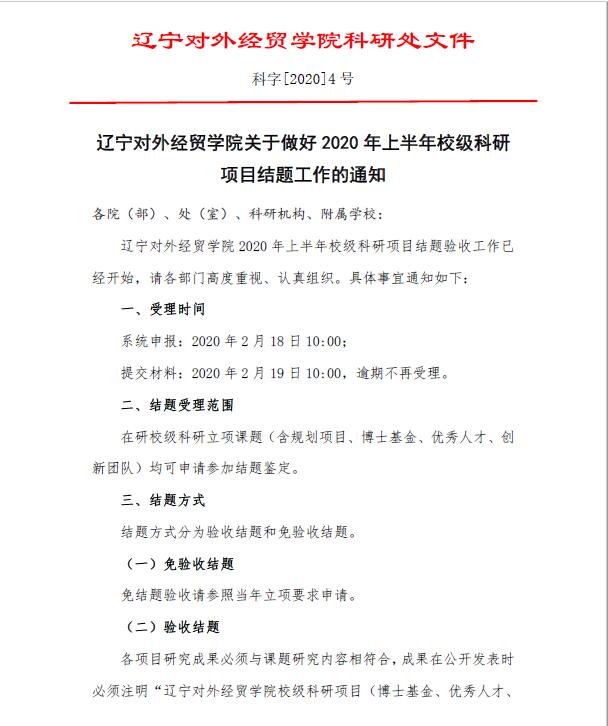 辽宁对外经贸学院科研处文件

科字[2020]4 号

辽宁对外经贸学院关于做好 2020 年上半年校级科研项目结题工作的通知

各院（部）、处（室）、科研机构、附属学校：

辽宁对外经贸学院 2020 年上半年校级科研项目结题验收工作已经开始，请各部门高度重视、认真组织。具体事宜通知如下：

一、受理时间

系统申报：2020 年 2 月 18 日 10:00；

提交材料：2020 年 2 月 19 日 10:00，逾期不再受理。

二、结题受理范围

在研校级科研立项课题（含规划项目、博士基金、优秀人才、创新团队）均可申请参加结题鉴定。

三、结题方式

结题方式分为验收结题和免验收结题。

（一）免验收结题

免结题验收请参照当年立项要求申请。

（二）验收结题

各项目研究成果必须与课题研究内容相符合，成果在公开发表时必须注明“辽宁对外经贸学院校级科研项目（博士基金、优秀人才、